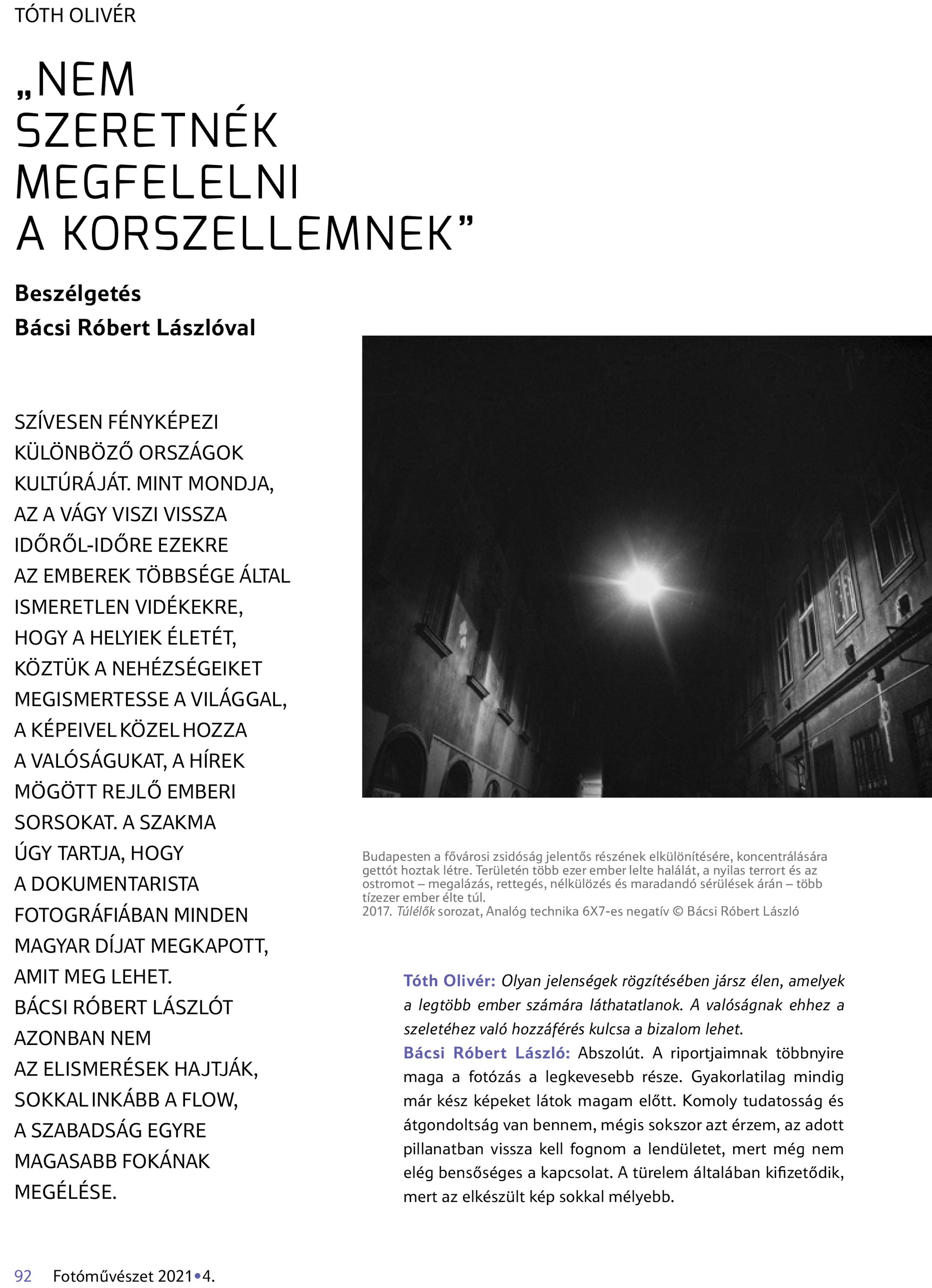 TÓTH OLIVÉR

„NEM SZERETNÉK MEGFELELNI A KORSZELLEMNEK”

Beszélgetés Bácsi Róbert Lászlóval

SZÍVESEN FÉNYKÉPEZI KÜLÖNBÖZŐ ORSZÁGOK KULTÚRÁJÁT. MINT MONDJA, AZ A VÁGY VISZI VISSZA IDŐRŐL-IDŐRE EZEKRE AZ EMBEREK TÖBBSÉGE ÁLTAL ISMERETLEN VIDÉKEKRE, HOGY A HELYIEK ÉLETÉT, KÖZTÜK A NEHÉZSÉGEIKET MEGISMERTESSE A VILÁGGAL, A KÉPEIVEL KÖZEL HOZZA A VALÓSÁGUKAT, A HÍREK MÖGÖTT REJLŐ EMBERI SORSOKAT. A SZAKMA ÚGY TARTJA, HOGY A DOKUMENTARISTA FOTOGRÁFIÁBAN MINDEN MAGYAR DÍJAT MEGKAPOTT, AMIT MEG LEHET. BÁCSI RÓBERT LÁSZLÓT AZONBAN NEM AZ ELISMERÉSEK HAJTJÁK, SOKKAL INKÁBB A FLOW, A SZABADSÁG EGYRE MAGASABB FOKÁNAK MEGÉLÉSE.

Budapesten a fővárosi zsidóság jelentős részének elkülönítésére, koncentrálására gettót hoztak létre. Területén több ezer ember lelte halálát, a nyilas terrort és az ostromot – megalázás, rettegés, nélkülözés és maradandó sérülések árán – több tízezer ember élte túl.
2017. Túlélők sorozat, Analóg technika 6X7-es negatív © Bácsi Róbert László

Tóth Olivér: Olyan jelenségek rögzítésében jársz élen, amelyek a legtöbb ember számára láthatatlanok. A valóságnak ehhez a szeletéhez való hozzáférés kulcsa a bizalom lehet.
Bácsi Róbert László: Abszolút. A riportjaimnak többnyire maga a fotózás a legkevesebb része. Gyakorlatilag mindig már kész képeket látok magam előtt. Komoly tudatosság és átgondoltság van bennem, mégis sokszor azt érzem, az adott pillanatban vissza kell fognom a lendületet, mert még nem elég bensőséges a kapcsolat. A türelem általában kifizetődik, mert az elkészült kép sokkal mélyebb.

92 Fotóművészet 2021•4.